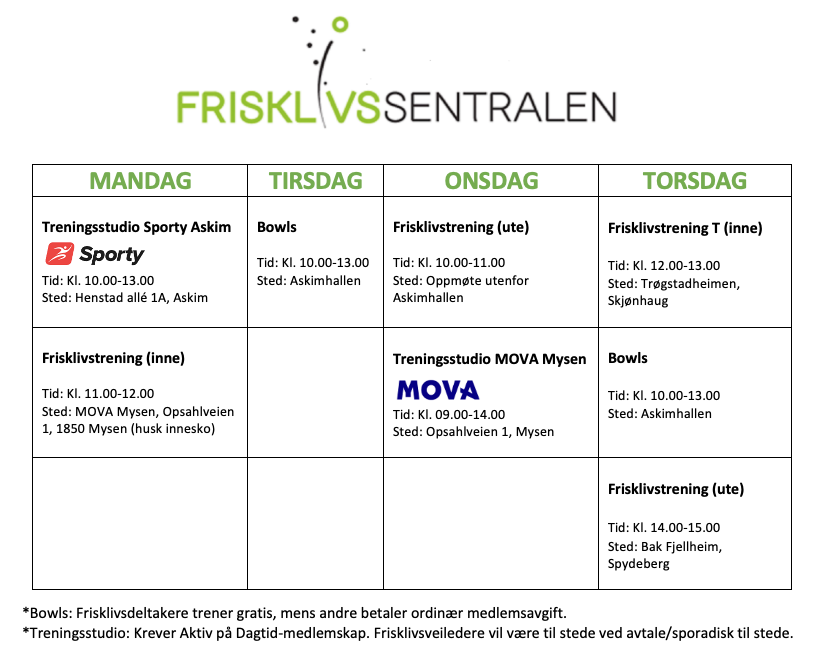 FRISKLIVSSENTRALEN

| MANDAG | TIRSDAG | ONSDAG | TORSDAG |
|---|---|---|---|
| **Treningsstudio Sporty Askim** Sporty Tid: Kl. 10.00-13.00 Sted: Henstad allé 1A, Askim | **Bowls** Tid: Kl. 10.00-13.00 Sted: Askimhallen | **Frisklivstrening (ute)** Tid: Kl. 10.00-11.00 Sted: Oppmøte utenfor Askimhallen | **Frisklivstrening T (inne)** Tid: Kl. 12.00-13.00 Sted: Trøgstadheimen, Skjønhaug |
| **Frisklivstrening (inne)** Tid: Kl. 11.00-12.00 Sted: MOVA Mysen, Opsahlveien 1, 1850 Mysen (husk innesko) | | **Treningsstudio MOVA Mysen** MOVA Tid: Kl. 09.00-14.00 Sted: Opsahlveien 1, Mysen | **Bowls** Tid: Kl. 10.00-13.00 Sted: Askimhallen |
| | | | **Frisklivstrening (ute)** Tid: Kl. 14.00-15.00 Sted: Bak Fjellheim, Spydeberg |

*Bowls: Frisklivsdeltakere trener gratis, mens andre betaler ordinær medlemsavgift.
*Treningsstudio: Krever Aktiv på Dagtid-medlemskap. Frisklivsveiledere vil være til stede ved avtale/sporadisk til stede.